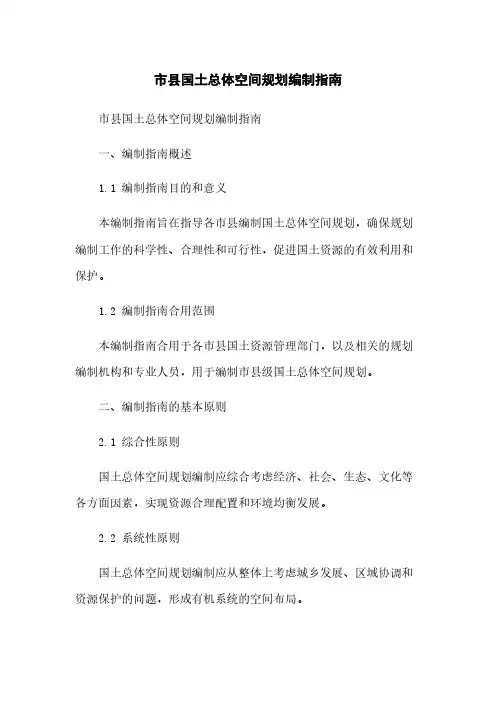 市县国土总体空间规划编制指南

市县国土总体空间规划编制指南

一、编制指南概述

1.1 编制指南目的和意义

本编制指南旨在指导各市县编制国土总体空间规划，确保规划编制工作的科学性、合理性和可行性，促进国土资源的有效利用和保护。

1.2 编制指南合用范围

本编制指南合用于各市县国土资源管理部门，以及相关的规划编制机构和专业人员，用于编制市县级国土总体空间规划。

二、编制指南的基本原则

2.1 综合性原则

国土总体空间规划编制应综合考虑经济、社会、生态、文化等各方面因素，实现资源合理配置和环境均衡发展。

2.2 系统性原则

国土总体空间规划编制应从整体上考虑城乡发展、区域协调和资源保护的问题，形成有机系统的空间布局。